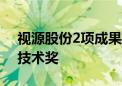 视源股份2项成果
技术奖